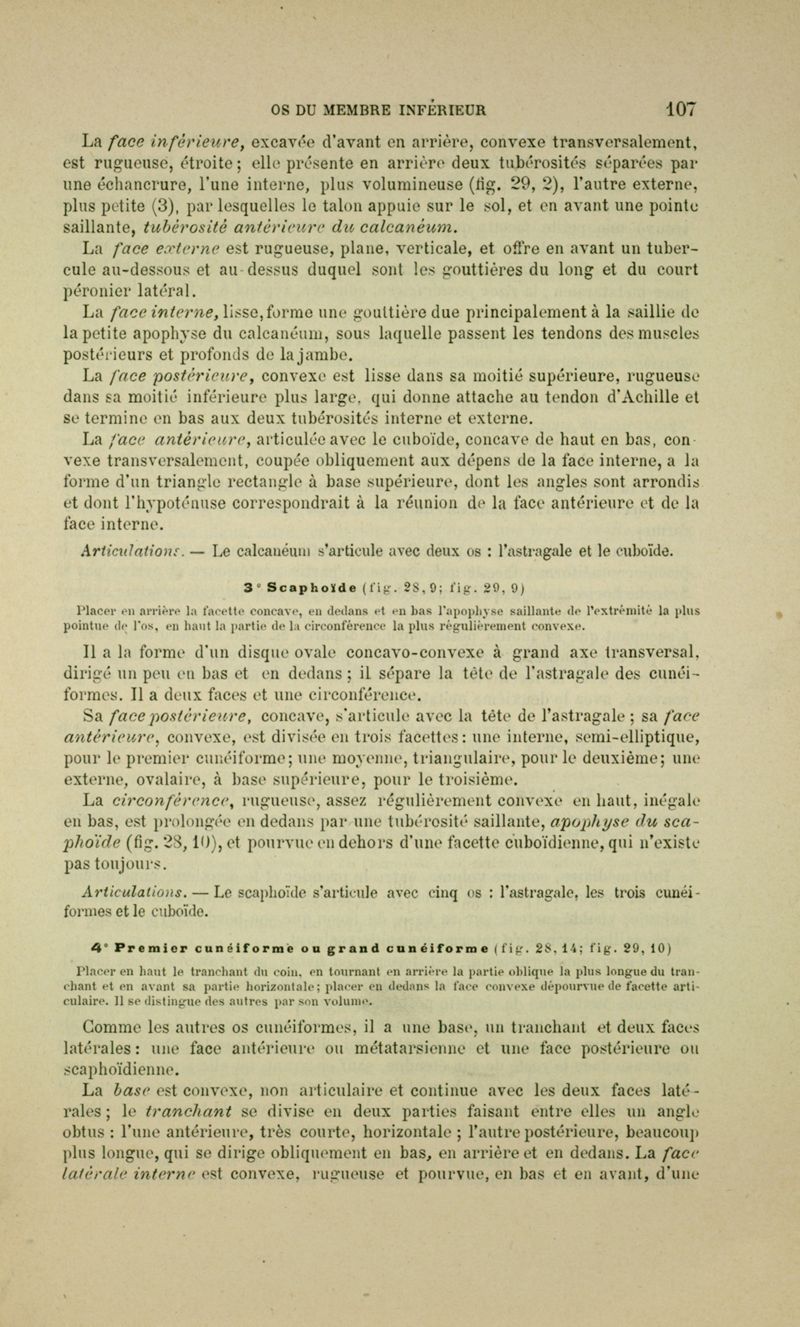 OS DU MEMBRE INFÉRIEUR 107

La face inférieure, excavée d'avant en arrière, convexe transversalement, est rugueuse, étroite; elle présente en arrière deux tubérosités séparées par une échancrure, l'une interne, plus volumineuse (fig. 29, 2), l'autre externe, plus petite (3), par lesquelles le talon appuie sur le sol, et en avant une pointe saillante, tubérosité antérieure du calcanéum.

La face externe est rugueuse, plane, verticale, et offre en avant un tubercule au-dessous et au-dessus duquel sont les gouttières du long et du court péronier latéral.

La face interne, lisse, forme une gouttière due principalement à la saillie de la petite apophyse du calcanéum, sous laquelle passent les tendons des muscles postérieurs et profonds de la jambe.

La face postérieure, convexe est lisse dans sa moitié supérieure, rugueuse dans sa moitié inférieure plus large, qui donne attache au tendon d'Achille et se termine en bas aux deux tubérosités interne et externe.

La face antérieure, articulée avec le cuboïde, concave de haut en bas, convexe transversalement, coupée obliquement aux dépens de la face interne, a la forme d'un triangle rectangle à base supérieure, dont les angles sont arrondis et dont l'hypoténuse correspondrait à la réunion de la face antérieure et de la face interne.

Articulations. — Le calcanéum s'articule avec deux os : l'astragale et le cuboïde.

3° Scaphoïde (fig. 28, 9; fig. 29, 9)

Placer en arrière la facette concave, en dedans et en bas l'apophyse saillante de l'extrémité la plus pointue de l'os, en haut la partie de la circonférence la plus régulièrement convexe.

Il a la forme d'un disque ovale concavo-convexe à grand axe transversal, dirigé un peu en bas et en dedans; il sépare la tête de l'astragale des cunéiformes. Il a deux faces et une circonférence.

Sa face postérieure, concave, s'articule avec la tête de l'astragale; sa face antérieure, convexe, est divisée en trois facettes: une interne, semi-elliptique, pour le premier cunéiforme; une moyenne, triangulaire, pour le deuxième; une externe, ovalaire, à base supérieure, pour le troisième.

La circonférence, rugueuse, assez régulièrement convexe en haut, inégale en bas, est prolongée en dedans par une tubérosité saillante, apophyse du scaphoïde (fig. 28, 10), et pourvue en dehors d'une facette cuboïdienne, qui n'existe pas toujours.

Articulations. — Le scaphoïde s'articule avec cinq os : l'astragale, les trois cunéiformes et le cuboïde.

4° Premier cunéiforme ou grand cunéiforme (fig. 28, 14; fig. 29, 10)

Placer en haut le tranchant du coin, en tournant en arrière la partie oblique la plus longue du tranchant et en avant sa partie horizontale; placer en dedans la face convexe dépourvue de facette articulaire. Il se distingue des autres par son volume.

Comme les autres os cunéiformes, il a une base, un tranchant et deux faces latérales: une face antérieure ou métatarsienne et une face postérieure ou scaphoïdienne.

La base est convexe, non articulaire et continue avec les deux faces latérales; le tranchant se divise en deux parties faisant entre elles un angle obtus : l'une antérieure, très courte, horizontale; l'autre postérieure, beaucoup plus longue, qui se dirige obliquement en bas, en arrière et en dedans. La face latérale interne est convexe, rugueuse et pourvue, en bas et en avant, d'une